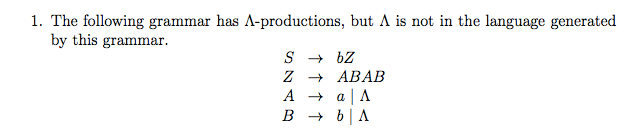 1. The following grammar has $\Lambda$-productions, but $\Lambda$ is not in the language generated by this grammar.

$S \rightarrow bZ$
$Z \rightarrow ABAB$
$A \rightarrow a \mid \Lambda$
$B \rightarrow b \mid \Lambda$